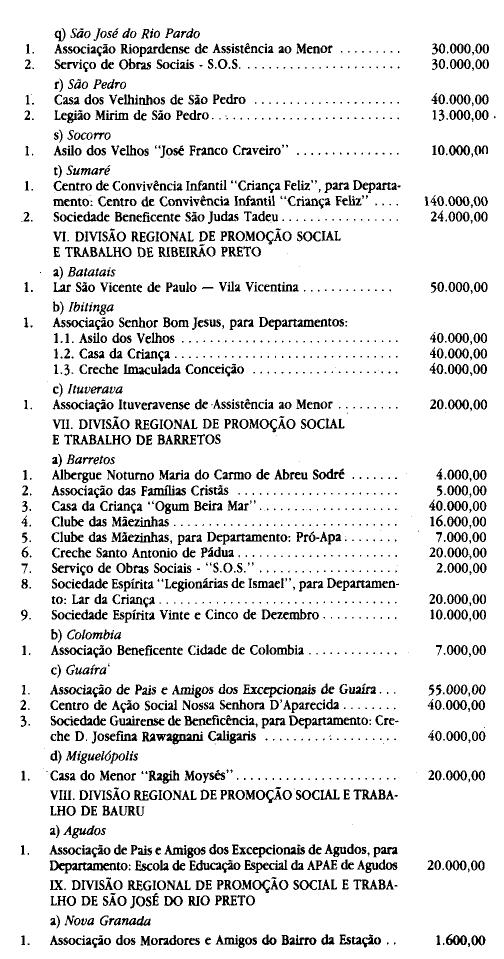 q) São José do Rio Pardo

1. Associação Riopardense de Assistência ao Menor 30.000,00

2. Serviço de Obras Sociais - S.O.S. 30.000,00

r) São Pedro

1. Casa dos Velhinhos de São Pedro 40.000,00

2. Legião Mirim de São Pedro 13.000,00

s) Socorro

1. Asilo dos Velhos "José Franco Craveiro" 10.000,00

t) Sumaré

1. Centro de Convivência Infantil "Criança Feliz", para Departamento: Centro de Convivência Infantil "Criança Feliz" 140.000,00

2. Sociedade Beneficente São Judas Tadeu 24.000,00

VI. DIVISÃO REGIONAL DE PROMOÇÃO SOCIAL E TRABALHO DE RIBEIRÃO PRETO

a) Batatais

1. Lar São Vicente de Paulo — Vila Vicentina 50.000,00

b) Ibitinga

1. Associação Senhor Bom Jesus, para Departamentos:
1.1. Asilo dos Velhos 40.000,00
1.2. Casa da Criança 40.000,00
1.3. Creche Imaculada Conceição 40.000,00

c) Ituverava

1. Associação Ituveravense de Assistência ao Menor 20.000,00

VII. DIVISÃO REGIONAL DE PROMOÇÃO SOCIAL E TRABALHO DE BARRETOS

a) Barretos

1. Albergue Noturno Maria do Carmo de Abreu Sodré 4.000,00
2. Associação das Famílias Cristãs 5.000,00
3. Casa da Criança "Ogum Beira Mar" 40.000,00
4. Clube das Mãezinhas 16.000,00
5. Clube das Mãezinhas, para Departamento: Pró-Apa 7.000,00
6. Creche Santo Antonio de Pádua 20.000,00
7. Serviço de Obras Sociais - "S.O.S." 2.000,00
8. Sociedade Espírita "Legionárias de Ismael", para Departamento: Lar da Criança 20.000,00
9. Sociedade Espírita Vinte e Cinco de Dezembro 10.000,00

b) Colombia

1. Associação Beneficente Cidade de Colombia 7.000,00

c) Guaíra

1. Associação de Pais e Amigos dos Excepcionais de Guaíra 55.000,00
2. Centro de Ação Social Nossa Senhora D'Aparecida 40.000,00
3. Sociedade Guairense de Beneficência, para Departamento: Creche D. Josefina Rawagnani Caligaris 40.000,00

d) Miguelópolis

1. Casa do Menor "Ragih Moysés" 20.000,00

VIII. DIVISÃO REGIONAL DE PROMOÇÃO SOCIAL E TRABALHO DE BAURU

a) Agudos

1. Associação de Pais e Amigos dos Excepcionais de Agudos, para Departamento: Escola de Educação Especial da APAE de Agudos 20.000,00

IX. DIVISÃO REGIONAL DE PROMOÇÃO SOCIAL E TRABALHO DE SÃO JOSÉ DO RIO PRETO

a) Nova Granada

1. Associação dos Moradores e Amigos do Bairro da Estação 1.600,00